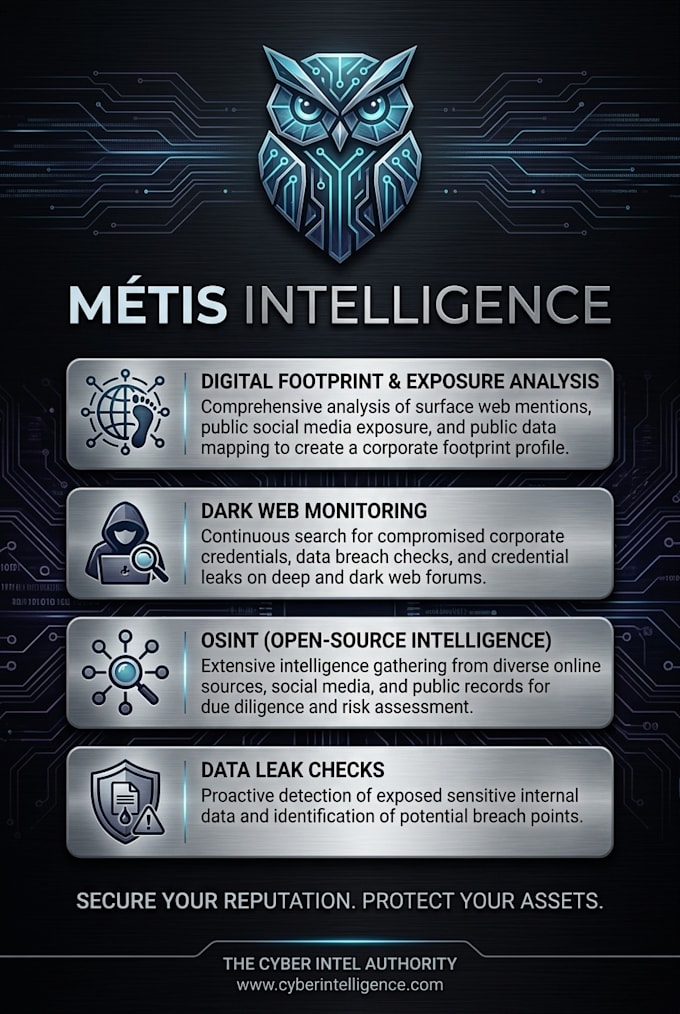 MÉTIS INTELLIGENCE

DIGITAL FOOTPRINT & EXPOSURE ANALYSIS
Comprehensive analysis of surface web mentions, public social media exposure, and public data mapping to create a corporate footprint profile.

DARK WEB MONITORING
Continuous search for compromised corporate credentials, data breach checks, and credential leaks on deep and dark web forums.

OSINT (OPEN-SOURCE INTELLIGENCE)
Extensive intelligence gathering from diverse online sources, social media, and public records for due diligence and risk assessment.

DATA LEAK CHECKS
Proactive detection of exposed sensitive internal data and identification of potential breach points.

SECURE YOUR REPUTATION. PROTECT YOUR ASSETS.

THE CYBER INTEL AUTHORITY
www.cyberintelligence.com